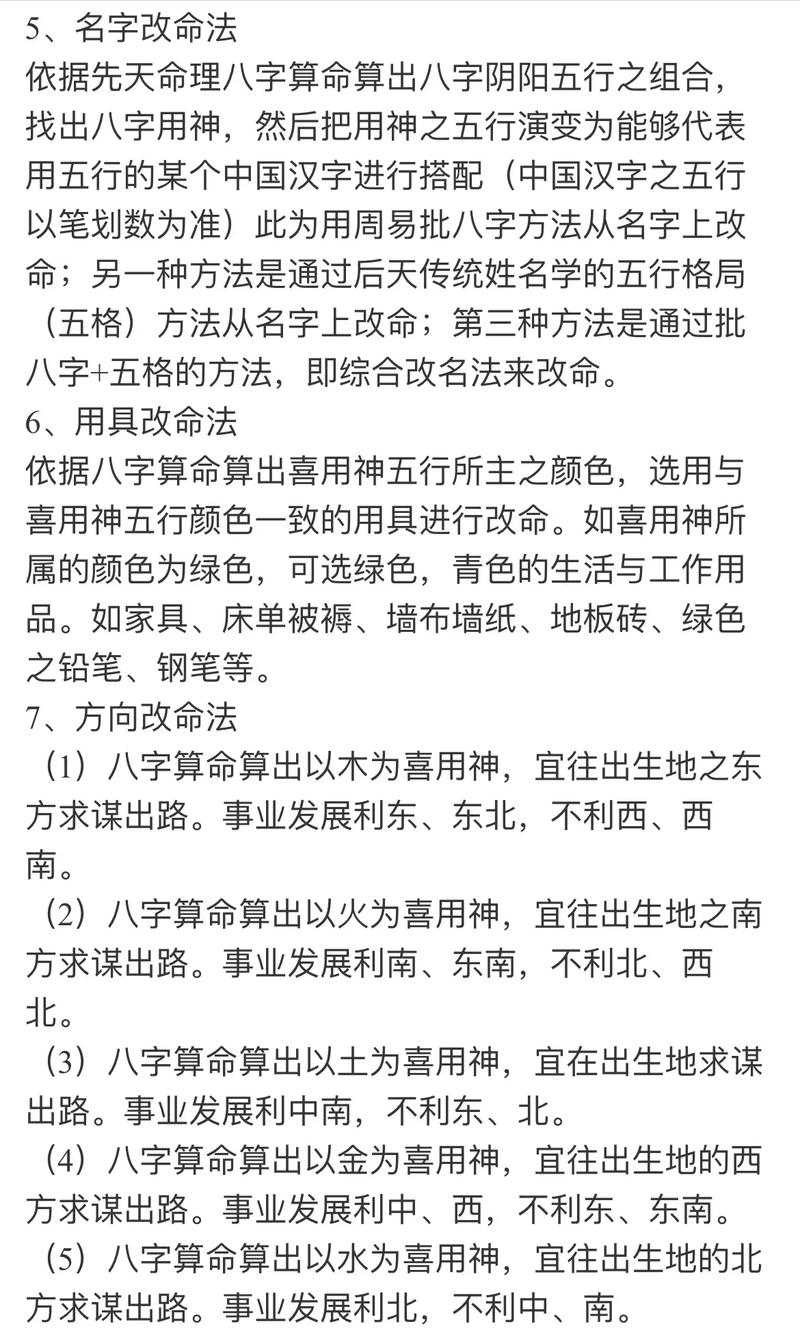 5、名字改命法
依据先天命理八字算命算出八字阴阳五行之组合，找出八字用神，然后把用神之五行演变为能够代表用五行的某个中国汉字进行搭配（中国汉字之五行以笔划数为准）此为用周易批八字方法从名字上改命；另一种方法是通过后天传统姓名学的五行格局（五格）方法从名字上改命；第三种方法是通过批八字+五格的方法，即综合改名法来改命。
6、用具改命法
依据八字算命算出喜用神五行所主之颜色，选用与喜用神五行颜色一致的用具进行改命。如喜用神所属的颜色为绿色，可选绿色，青色的生活与工作用品。如家具、床单被褥、墙布墙纸、地板砖、绿色之铅笔、钢笔等。
7、方向改命法
（1）八字算命算出以木为喜用神，宜往出生地之东方求谋出路。事业发展利东、东北，不利西、西南。
（2）八字算命算出以火为喜用神，宜往出生地之南方求谋出路。事业发展利南、东南，不利北、西北。
（3）八字算命算出以土为喜用神，宜在出生地求谋出路。事业发展利中南，不利东、北。
（4）八字算命算出以金为喜用神，宜往出生地的西方求谋出路。事业发展利中、西，不利东、东南。
（5）八字算命算出以水为喜用神，宜往出生地的北方求谋出路。事业发展利北，不利中、南。